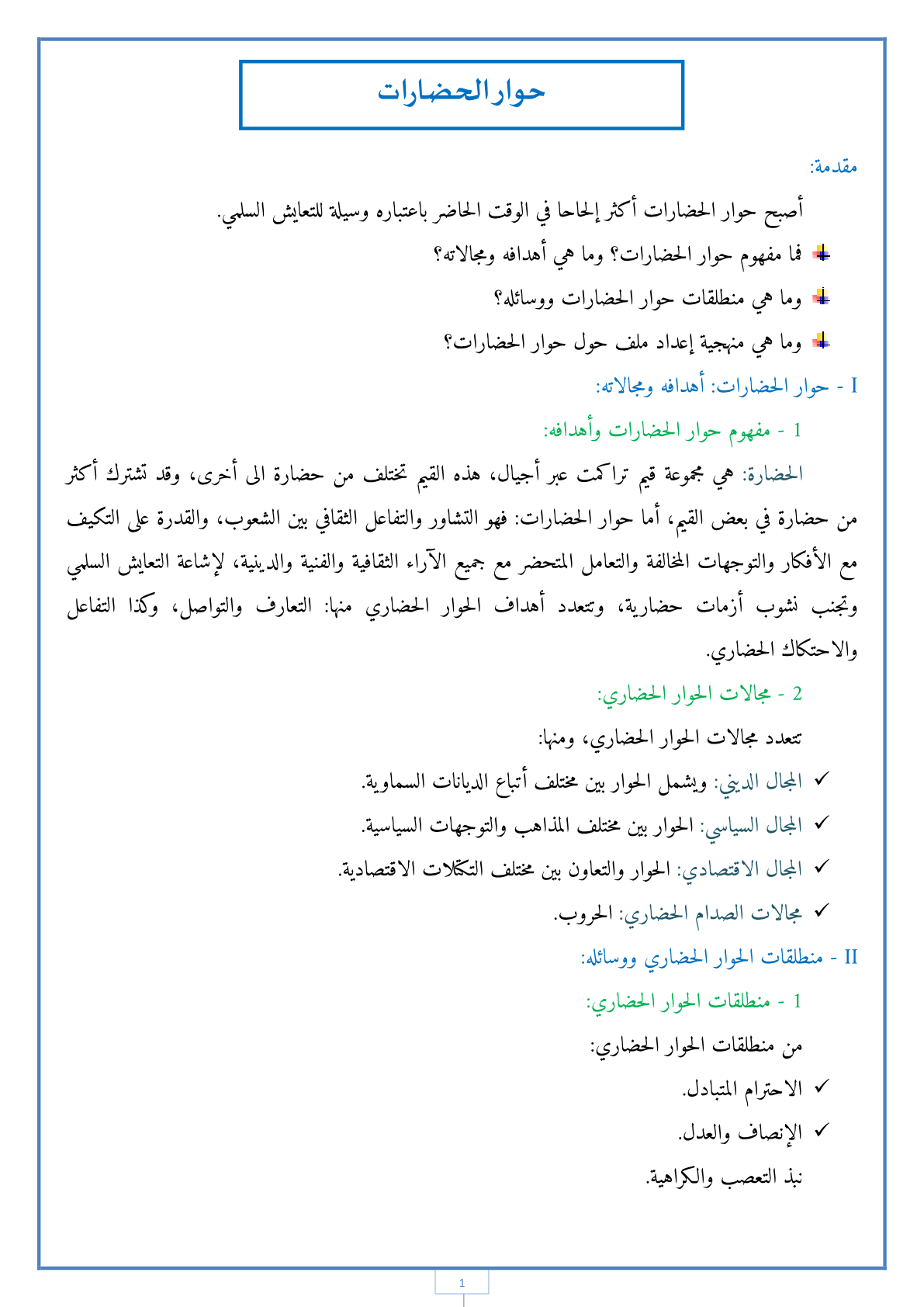 حوار الحضارات

مقدمة:

أصبح حوار الحضارات أكثر إلحاحا في الوقت الحاضر باعتباره وسيلة للتعايش السلمي.

فما مفهوم حوار الحضارات؟ وما هي أهدافه ومجالاته؟

وما هي منطلقات حوار الحضارات ووسائله؟

وما هي منهجية إعداد ملف حول حوار الحضارات؟

I - حوار الحضارات: أهدافه ومجالاته:

1 - مفهوم حوار الحضارات وأهدافه:

الحضارة: هي مجموعة قيم تراكمت عبر أجيال، هذه القيم تختلف من حضارة الى أخرى، وقد تشترك أكثر من حضارة في بعض القيم، أما حوار الحضارات: فهو التشاور والتفاعل الثقافي بين الشعوب، والقدرة على التكيف مع الأفكار والتوجهات المخالفة والتعامل المتحضر مع جميع الآراء الثقافية والفنية والدينية، لإشاعة التعايش السلمي وتجنب نشوب أزمات حضارية، وتتعدد أهداف الحوار الحضاري منها: التعارف والتواصل، وكذا التفاعل والاحتكاك الحضاري.

2 - مجالات الحوار الحضاري:

تتعدد مجالات الحوار الحضاري، ومنها:

✓ المجال الديني: ويشمل الحوار بين مختلف أتباع الديانات السماوية.

✓ المجال السياسي: الحوار بين مختلف المذاهب والتوجهات السياسية.

✓ المجال الاقتصادي: الحوار والتعاون بين مختلف التكتلات الاقتصادية.

✓ مجالات الصدام الحضاري: الحروب.

II - منطلقات الحوار الحضاري ووسائله:

1 - منطلقات الحوار الحضاري:

من منطلقات الحوار الحضاري:

✓ الاحترام المتبادل.

✓ الإنصاف والعدل.

نبذ التعصب والكراهية.

1